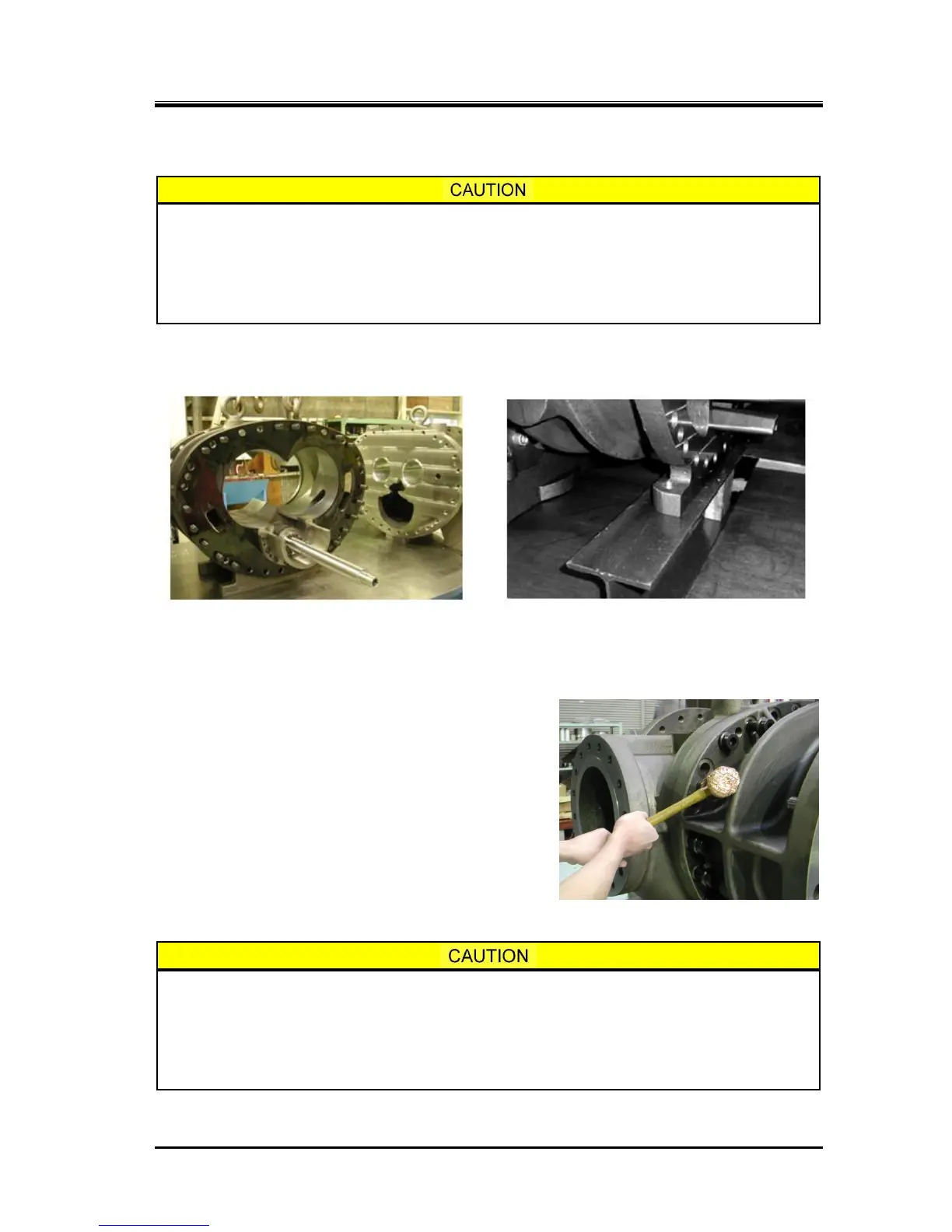 CAUTION

CAUTION